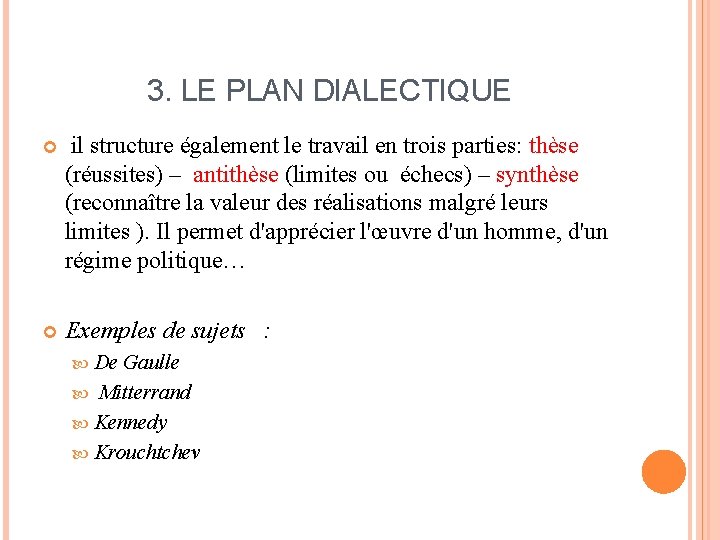 3. LE PLAN DIALECTIQUE

il structure également le travail en trois parties: thèse (réussites) – antithèse (limites ou échecs) – synthèse (reconnaître la valeur des réalisations malgré leurs limites ). Il permet d'apprécier l'œuvre d'un homme, d'un régime politique…

Exemples de sujets :

De Gaulle

Mitterrand

Kennedy

Krouchtchev